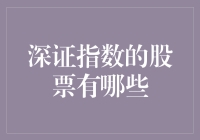 深证指数的股票有哪些